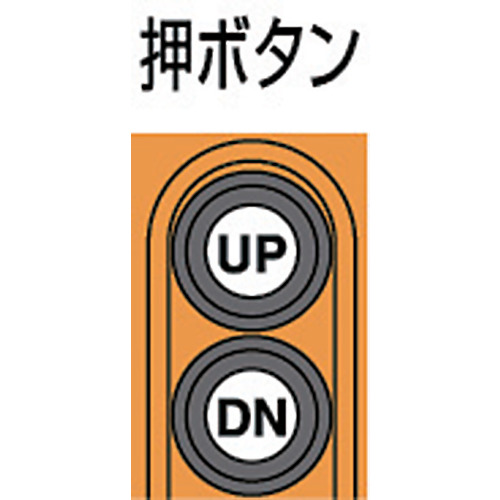 押ボタン

UP

DN